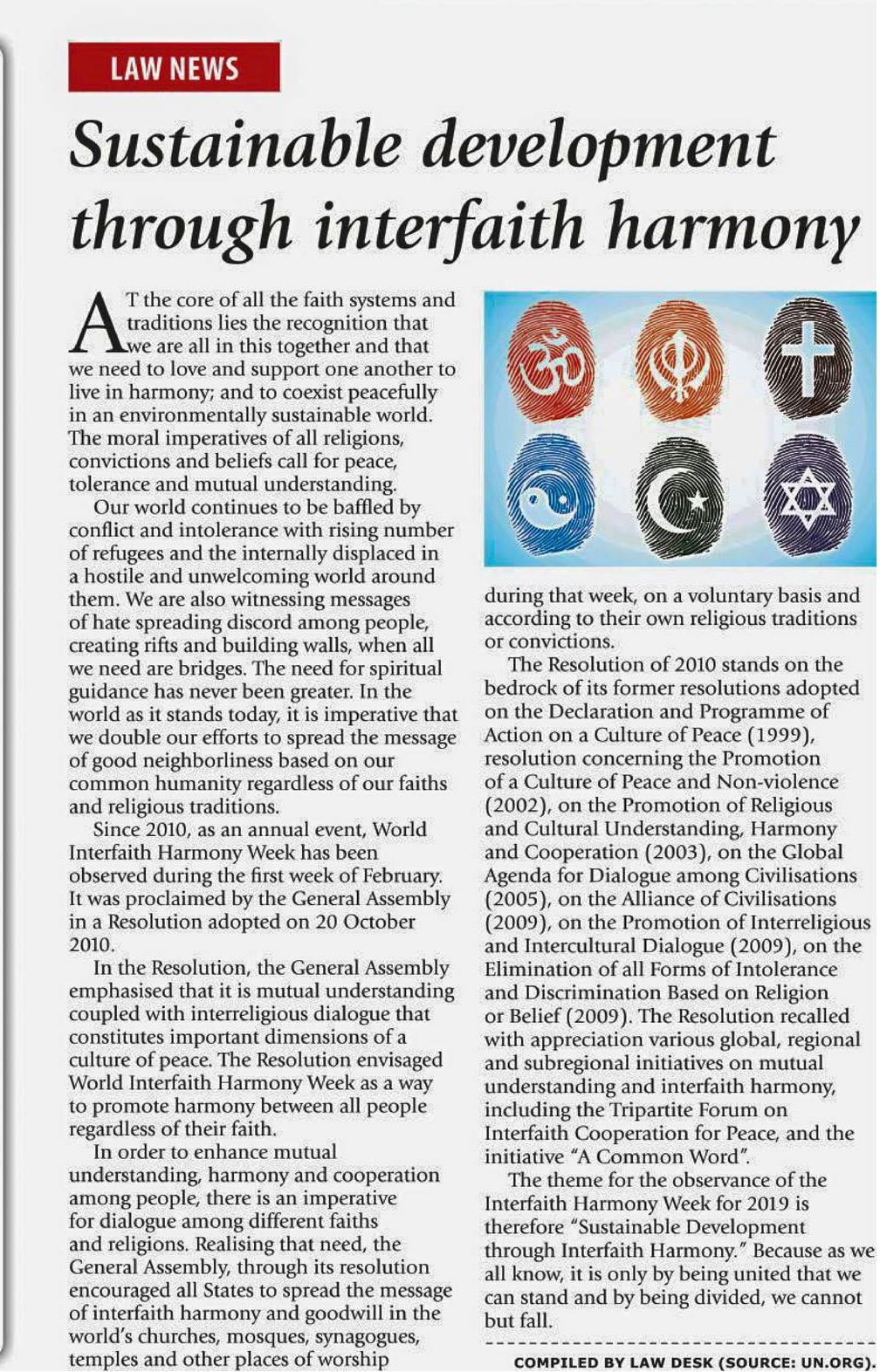 LAW NEWS

Sustainable development through interfaith harmony

AT the core of all the faith systems and traditions lies the recognition that we are all in this together and that we need to love and support one another to live in harmony; and to coexist peacefully in an environmentally sustainable world. The moral imperatives of all religions, convictions and beliefs call for peace, tolerance and mutual understanding.

Our world continues to be baffled by conflict and intolerance with rising number of refugees and the internally displaced in a hostile and unwelcoming world around them. We are also witnessing messages of hate spreading discord among people, creating rifts and building walls, when all we need are bridges. The need for spiritual guidance has never been greater. In the world as it stands today, it is imperative that we double our efforts to spread the message of good neighborliness based on our common humanity regardless of our faiths and religious traditions.

Since 2010, as an annual event, World Interfaith Harmony Week has been observed during the first week of February. It was proclaimed by the General Assembly in a Resolution adopted on 20 October 2010.

In the Resolution, the General Assembly emphasised that it is mutual understanding coupled with interreligious dialogue that constitutes important dimensions of a culture of peace. The Resolution envisaged World Interfaith Harmony Week as a way to promote harmony between all people regardless of their faith.

In order to enhance mutual understanding, harmony and cooperation among people, there is an imperative for dialogue among different faiths and religions. Realising that need, the General Assembly, through its resolution encouraged all States to spread the message of interfaith harmony and goodwill in the world's churches, mosques, synagogues, temples and other places of worship during that week, on a voluntary basis and according to their own religious traditions or convictions.

The Resolution of 2010 stands on the bedrock of its former resolutions adopted on the Declaration and Programme of Action on a Culture of Peace (1999), resolution concerning the Promotion of a Culture of Peace and Non-violence (2002), on the Promotion of Religious and Cultural Understanding, Harmony and Cooperation (2003), on the Global Agenda for Dialogue among Civilisations (2005), on the Alliance of Civilisations (2009), on the Promotion of Interreligious and Intercultural Dialogue (2009), on the Elimination of all Forms of Intolerance and Discrimination Based on Religion or Belief (2009). The Resolution recalled with appreciation various global, regional and subregional initiatives on mutual understanding and interfaith harmony, including the Tripartite Forum on Interfaith Cooperation for Peace, and the initiative "A Common Word".

The theme for the observance of the Interfaith Harmony Week for 2019 is therefore "Sustainable Development through Interfaith Harmony." Because as we all know, it is only by being united that we can stand and by being divided, we cannot but fall.

COMPILED BY LAW DESK (SOURCE: UN.ORG).